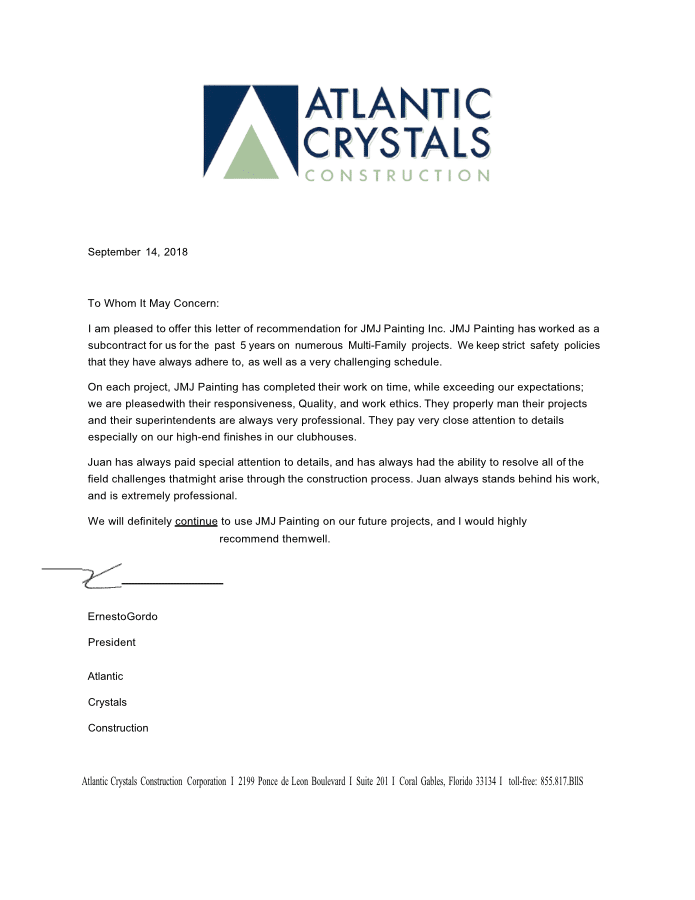 ATLANTIC CRYSTALS CONSTRUCTION

September 14, 2018

To Whom It May Concern:

I am pleased to offer this letter of recommendation for JMJ Painting Inc. JMJ Painting has worked as a subcontract for us for the past 5 years on numerous Multi-Family projects. We keep strict safety policies that they have always adhere to, as well as a very challenging schedule.

On each project, JMJ Painting has completed their work on time, while exceeding our expectations; we are pleasedwith their responsiveness, Quality, and work ethics. They properly man their projects and their superintendents are always very professional. They pay very close attention to details especially on our high-end finishes in our clubhouses.

Juan has always paid special attention to details, and has always had the ability to resolve all of the field challenges thatmight arise through the construction process. Juan always stands behind his work, and is extremely professional.

We will definitely continue to use JMJ Painting on our future projects, and I would highly recommend themwell.

ErnestoGordo

President

Atlantic

Crystals

Construction

Atlantic Crystals Construction Corporation I 2199 Ponce de Leon Boulevard I Suite 201 I Coral Gables, Florido 33134 I toll-free: 855.817.BllS